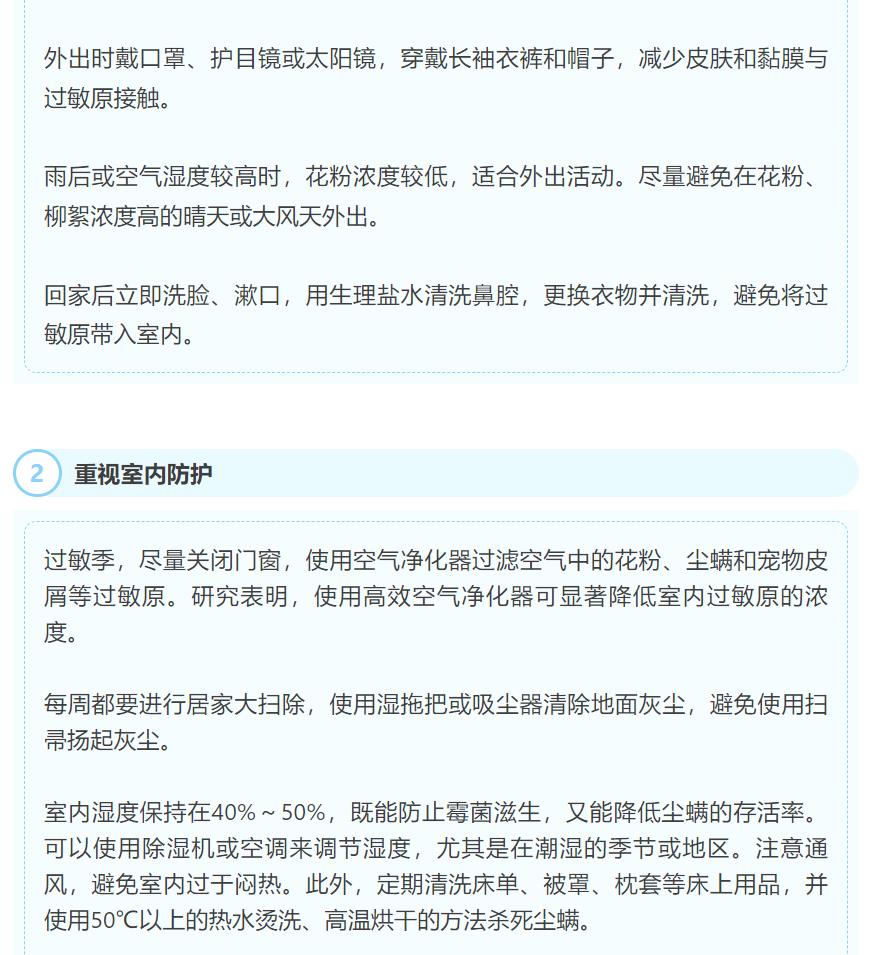 外出时戴口罩、护目镜或太阳镜，穿戴长袖衣裤和帽子，减少皮肤和黏膜与过敏原接触。

雨后或空气湿度较高时，花粉浓度较低，适合外出活动。尽量避免在花粉、柳絮浓度高的晴天或大风天外出。

回家后立即洗脸、漱口，用生理盐水清洗鼻腔，更换衣物并清洗，避免将过敏原带入室内。

2 重视室内防护

过敏季，尽量关闭门窗，使用空气净化器过滤空气中的花粉、尘螨和宠物皮屑等过敏原。研究表明，使用高效空气净化器可显著降低室内过敏原的浓度。

每周都要进行居家大扫除，使用湿拖把或吸尘器清除地面灰尘，避免使用扫帚扬起灰尘。

室内湿度保持在40%～50%，既能防止霉菌滋生，又能降低尘螨的存活率。可以使用除湿机或空调来调节湿度，尤其是在潮湿的季节或地区。注意通风，避免室内过于闷热。此外，定期清洗床单、被罩、枕套等床上用品，并使用50℃以上的热水烫洗、高温烘干的方法杀死尘螨。